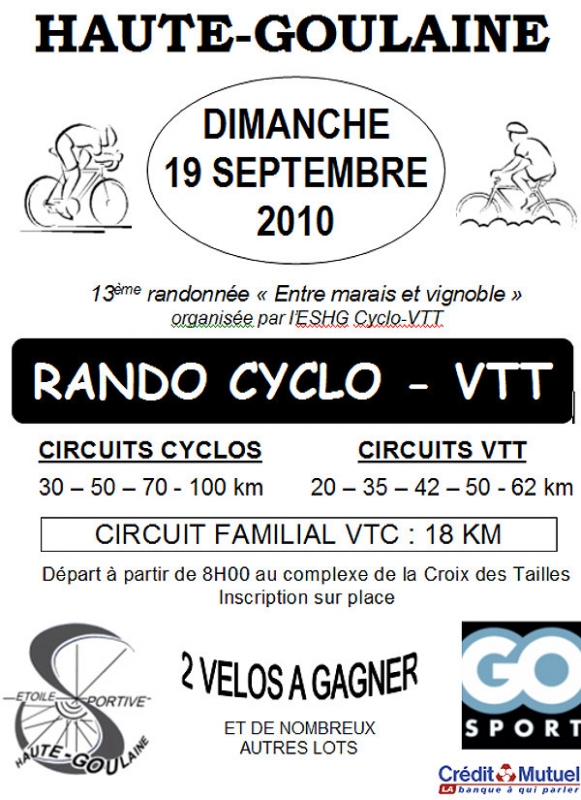 HAUTE-GOULAINE

DIMANCHE
19 SEPTEMBRE
2010

13ème randonnée « Entre marais et vignoble »
organisée par l'ESHG Cyclo-VTT

RANDO CYCLO - VTT

CIRCUITS CYCLOS
30 – 50 – 70 - 100 km

CIRCUITS VTT
20 – 35 – 42 – 50 - 62 km

CIRCUIT FAMILIAL VTC : 18 KM

Départ à partir de 8H00 au complexe de la Croix des Tailles
Inscription sur place

ETOILE SPORTIVE
HAUTE-GOULAINE

2 VELOS A GAGNER

ET DE NOMBREUX
AUTRES LOTS

GO SPORT

Crédit Mutuel
LA banque à qui parler